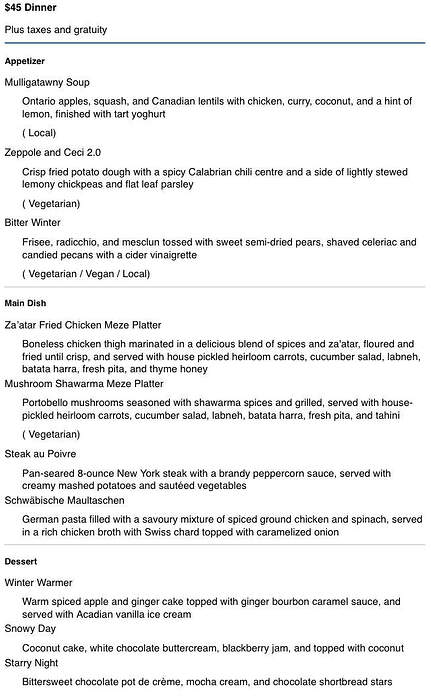 $45 Dinner

Plus taxes and gratuity

Appetizer

Mulligatawny Soup

Ontario apples, squash, and Canadian lentils with chicken, curry, coconut, and a hint of lemon, finished with tart yoghurt

( Local)

Zeppole and Ceci 2.0

Crisp fried potato dough with a spicy Calabrian chili centre and a side of lightly stewed lemony chickpeas and flat leaf parsley

( Vegetarian)

Bitter Winter

Frisee, radicchio, and mesclun tossed with sweet semi-dried pears, shaved celeriac and candied pecans with a cider vinaigrette

( Vegetarian / Vegan / Local)

Main Dish

Za'atar Fried Chicken Meze Platter

Boneless chicken thigh marinated in a delicious blend of spices and za'atar, floured and fried until crisp, and served with house pickled heirloom carrots, cucumber salad, labneh, batata harra, fresh pita, and thyme honey

Mushroom Shawarma Meze Platter

Portobello mushrooms seasoned with shawarma spices and grilled, served with house-pickled heirloom carrots, cucumber salad, labneh, batata harra, fresh pita, and tahini

( Vegetarian)

Steak au Poivre

Pan-seared 8-ounce New York steak with a brandy peppercorn sauce, served with creamy mashed potatoes and sautéed vegetables

Schwäbische Maultaschen

German pasta filled with a savoury mixture of spiced ground chicken and spinach, served in a rich chicken broth with Swiss chard topped with caramelized onion

Dessert

Winter Warmer

Warm spiced apple and ginger cake topped with ginger bourbon caramel sauce, and served with Acadian vanilla ice cream

Snowy Day

Coconut cake, white chocolate buttercream, blackberry jam, and topped with coconut

Starry Night

Bittersweet chocolate pot de crème, mocha cream, and chocolate shortbread stars